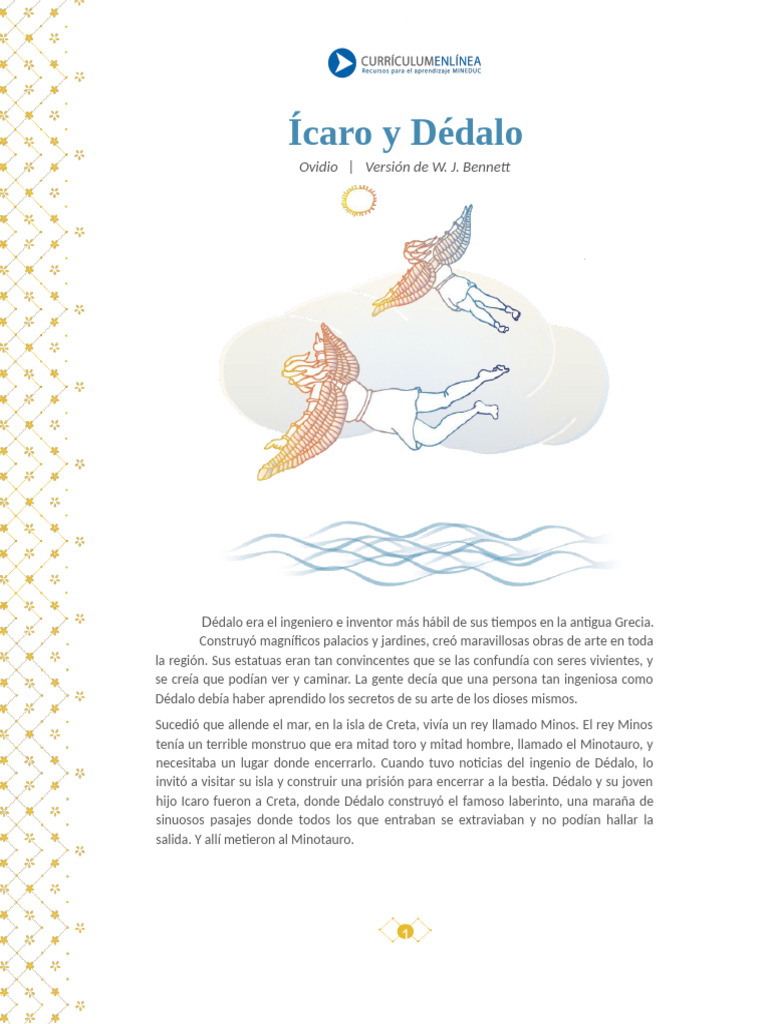 CURRÍCULUMENLÍNEA
Recursos para el aprendizaje MINEDUC

Ícaro y Dédalo

Ovidio | Versión de W. J. Bennett

Dédalo era el ingeniero e inventor más hábil de sus tiempos en la antigua Grecia. Construyó magníficos palacios y jardines, creó maravillosas obras de arte en toda la región. Sus estatuas eran tan convincentes que se las confundía con seres vivientes, y se creía que podían ver y caminar. La gente decía que una persona tan ingeniosa como Dédalo debía haber aprendido los secretos de su arte de los dioses mismos.

Sucedió que allende el mar, en la isla de Creta, vivía un rey llamado Minos. El rey Minos tenía un terrible monstruo que era mitad toro y mitad hombre, llamado el Minotauro, y necesitaba un lugar donde encerrarlo. Cuando tuvo noticias del ingenio de Dédalo, lo invitó a visitar su isla y construir una prisión para encerrar a la bestia. Dédalo y su joven hijo Icaro fueron a Creta, donde Dédalo construyó el famoso laberinto, una maraña de sinuosos pasajes donde todos los que entraban se extraviaban y no podían hallar la salida. Y allí metieron al Minotauro.

1